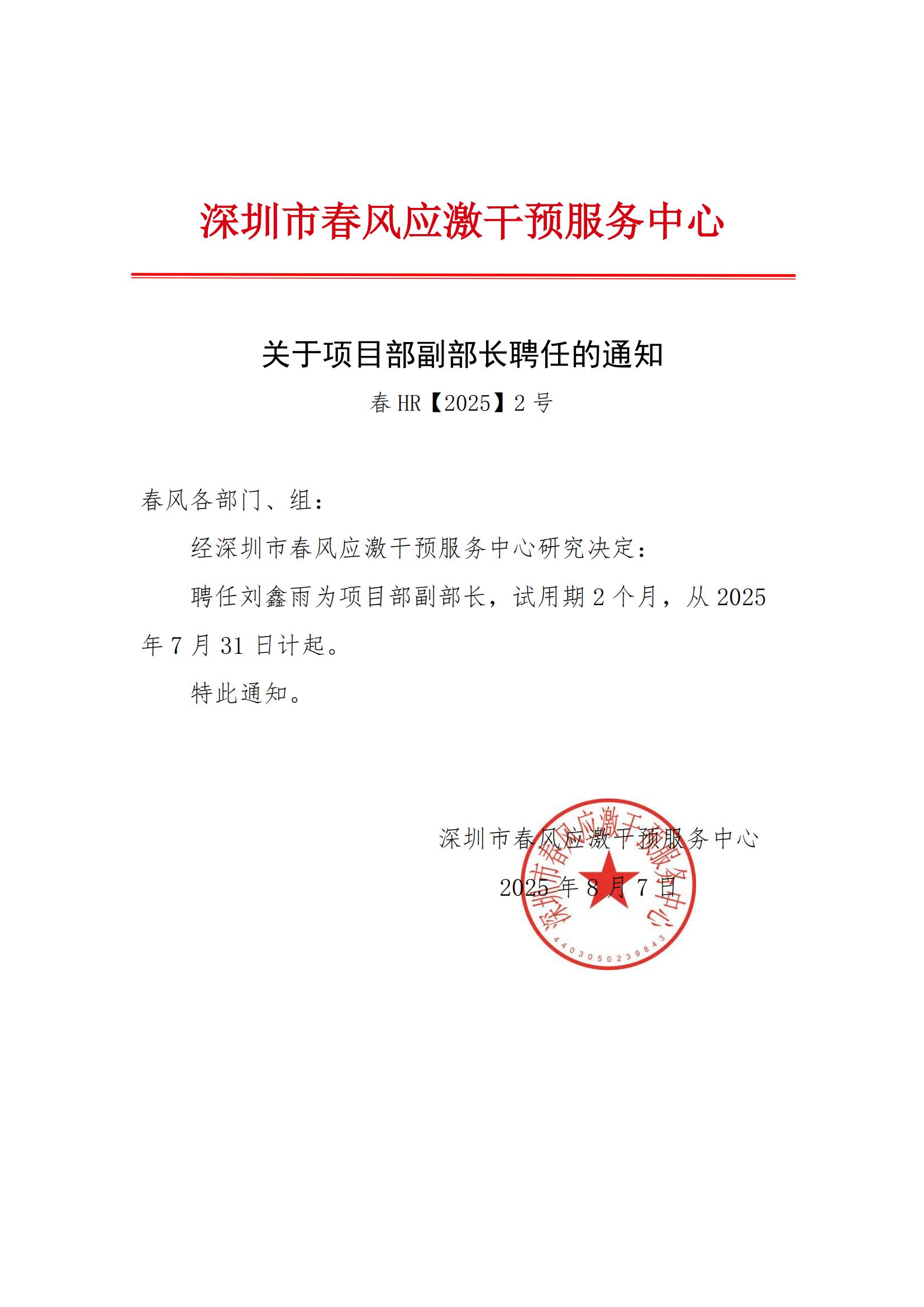 深圳市春风应激干预服务中心

关于项目部副部长聘任的通知

春 HR【2025】2 号

春风各部门、组：

经深圳市春风应激干预服务中心研究决定：

聘任刘鑫雨为项目部副部长，试用期 2 个月，从 2025 年 7 月 31 日计起。

特此通知。

深圳市春风应激干预服务中心

2025 年 8 月 7 日

深圳市春风应激干预服务中心

4403050239843